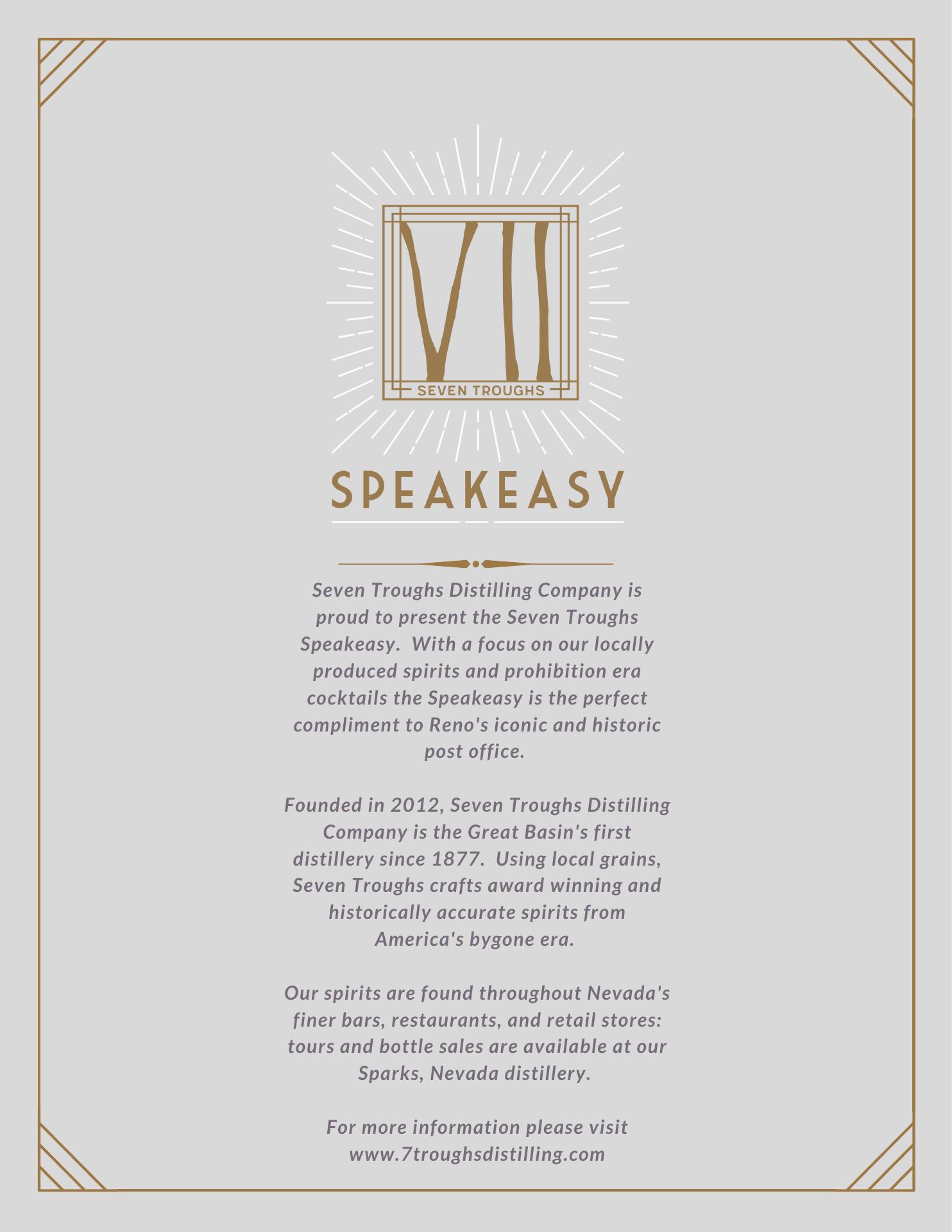 VII
SEVEN TROUGHS

SPEAKEASY

Seven Troughs Distilling Company is proud to present the Seven Troughs Speakeasy. With a focus on our locally produced spirits and prohibition era cocktails the Speakeasy is the perfect compliment to Reno's iconic and historic post office.

Founded in 2012, Seven Troughs Distilling Company is the Great Basin's first distillery since 1877. Using local grains, Seven Troughs crafts award winning and historically accurate spirits from America's bygone era.

Our spirits are found throughout Nevada's finer bars, restaurants, and retail stores: tours and bottle sales are available at our Sparks, Nevada distillery.

For more information please visit www.7troughsdistilling.com